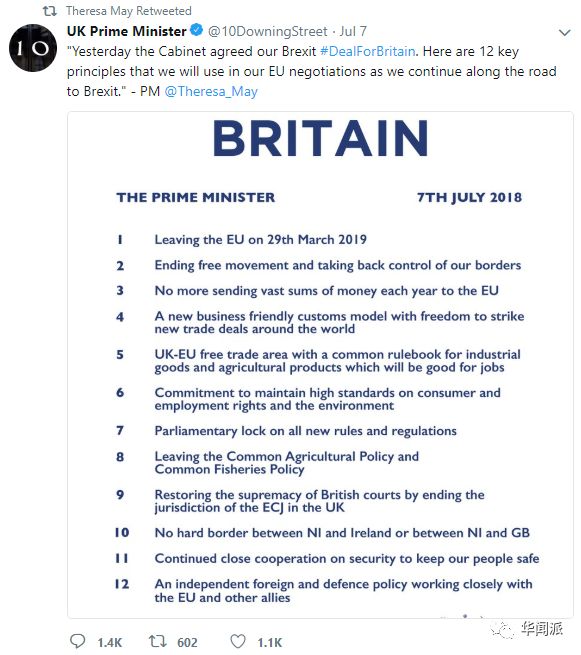 Theresa May Retweeted

10

UK Prime Minister @10DowningStreet · Jul 7

"Yesterday the Cabinet agreed our Brexit #DealForBritain. Here are 12 key principles that we will use in our EU negotiations as we continue along the road to Brexit." - PM @Theresa_May

BRITAIN

THE PRIME MINISTER 7TH JULY 2018

1 Leaving the EU on 29th March 2019

2 Ending free movement and taking back control of our borders

3 No more sending vast sums of money each year to the EU

4 A new business friendly customs model with freedom to strike new trade deals around the world

5 UK-EU free trade area with a common rulebook for industrial goods and agricultural products which will be good for jobs

6 Commitment to maintain high standards on consumer and employment rights and the environment

7 Parliamentary lock on all new rules and regulations

8 Leaving the Common Agricultural Policy and Common Fisheries Policy

9 Restoring the supremacy of British courts by ending the jurisdiction of the ECJ in the UK

10 No hard border between NI and Ireland or between NI and GB

11 Continued close cooperation on security to keep our people safe

12 An independent foreign and defence policy working closely with the EU and other allies

1.4K 602 1.1K

华闻派